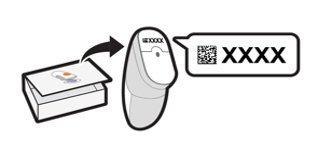 XXXX

XXXX